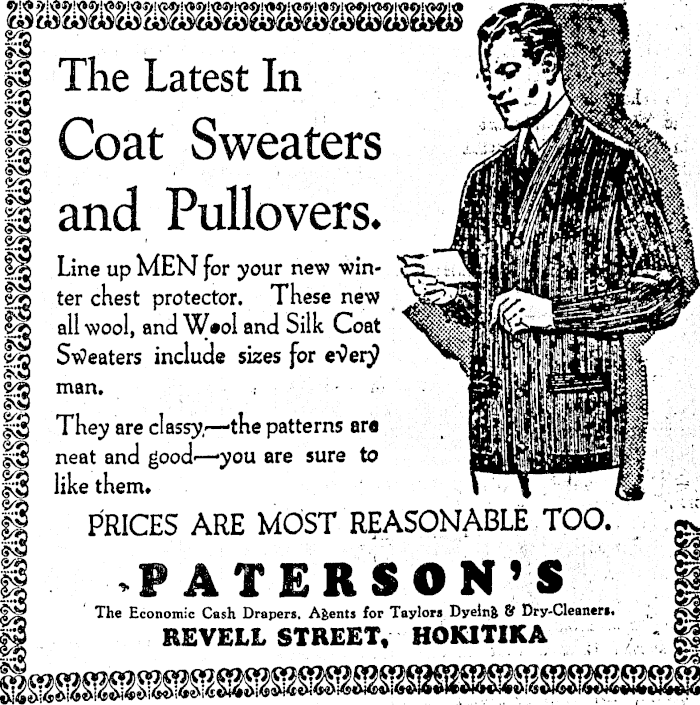 The Latest In Coat Sweaters and Pullovers.

Line up MEN for your new winter chest protector. These new all wool, and Wool and Silk Coat Sweaters include sizes for every man.

They are classy,—the patterns are neat and good—you are sure to like them.

PRICES ARE MOST REASONABLE TOO.

PATERSON'S

The Economic Cash Drapers. Agents for Taylors Dyeing & Dry-Cleaners.

REVELL STREET, HOKITIKA